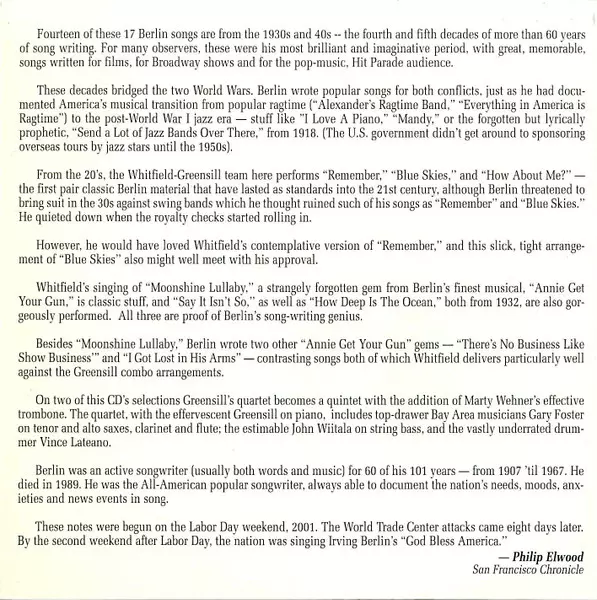 Fourteen of these 17 Berlin songs are from the 1930s and 40s -- the fourth and fifth decades of more than 60 years of song writing. For many observers, these were his most brilliant and imaginative period, with great, memorable, songs written for films, for Broadway shows and for the pop-music, Hit Parade audience.

These decades bridged the two World Wars. Berlin wrote popular songs for both conflicts, just as he had documented America's musical transition from popular ragtime ("Alexander's Ragtime Band," "Everything in America is Ragtime") to the post-World War I jazz era — stuff like "I Love A Piano," "Mandy," or the forgotten but lyrically prophetic, "Send a Lot of Jazz Bands Over There," from 1918. (The U.S. government didn't get around to sponsoring overseas tours by jazz stars until the 1950s).

From the 20's, the Whitfield-Greensill team here performs "Remember," "Blue Skies," and "How About Me?" — the first pair classic Berlin material that have lasted as standards into the 21st century, although Berlin threatened to bring suit in the 30s against swing bands which he thought ruined such of his songs as "Remember" and "Blue Skies." He quieted down when the royalty checks started rolling in.

However, he would have loved Whitfield's contemplative version of "Remember," and this slick, tight arrangement of "Blue Skies" also might well meet with his approval.

Whitfield's singing of "Moonshine Lullaby," a strangely forgotten gem from Berlin's finest musical, "Annie Get Your Gun," is classic stuff, and "Say It Isn't So," as well as "How Deep Is The Ocean," both from 1932, are also gorgeously performed. All three are proof of Berlin's song-writing genius.

Besides "Moonshine Lullaby," Berlin wrote two other "Annie Get Your Gun" gems — "There's No Business Like Show Business'" and "I Got Lost in His Arms" — contrasting songs both of which Whitfield delivers particularly well against the Greensill combo arrangements.

On two of this CD's selections Greensill's quartet becomes a quintet with the addition of Marty Wehner's effective trombone. The quartet, with the effervescent Greensill on piano, includes top-drawer Bay Area musicians Gary Foster on tenor and alto saxes, clarinet and flute; the estimable John Wiitala on string bass, and the vastly underrated drummer Vince Lateano.

Berlin was an active songwriter (usually both words and music) for 60 of his 101 years — from 1907 'til 1967. He died in 1989. He was the All-American popular songwriter, always able to document the nation's needs, moods, anxieties and news events in song.

These notes were begun on the Labor Day weekend, 2001. The World Trade Center attacks came eight days later. By the second weekend after Labor Day, the nation was singing Irving Berlin's "God Bless America."

— Philip Elwood
San Francisco Chronicle